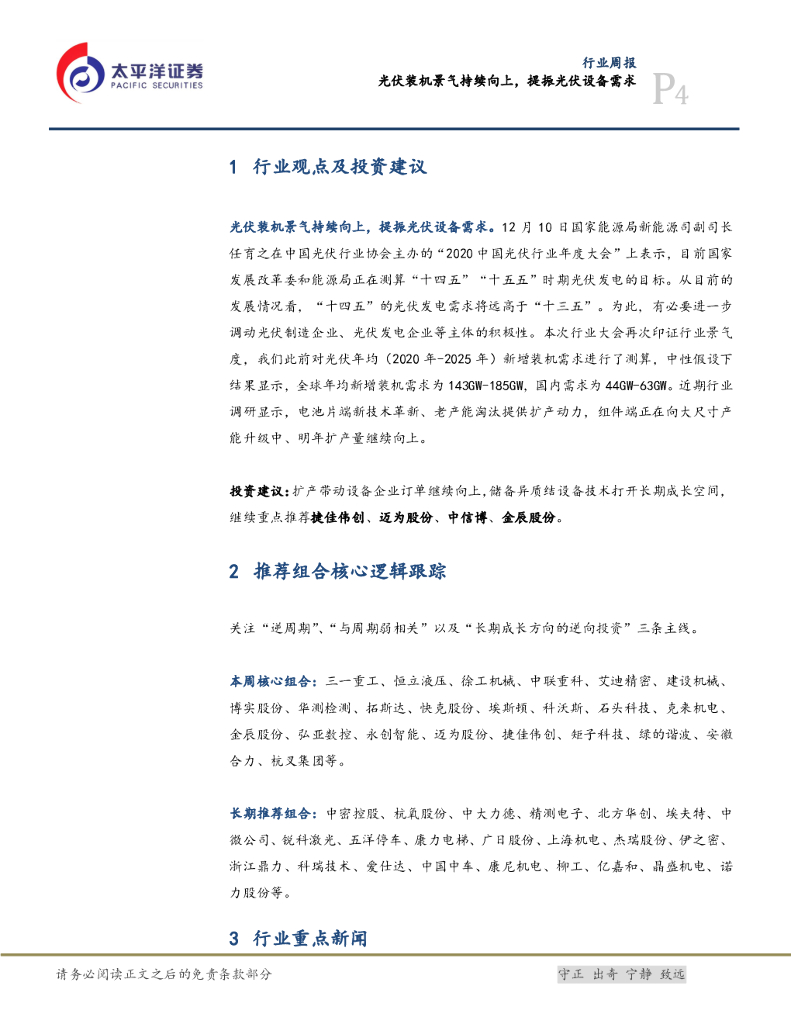 太平洋证券
PACIFIC SECURITIES

行业周报
光伏装机景气持续向上，提振光伏设备需求
P4

1 行业观点及投资建议

光伏装机景气持续向上，提振光伏设备需求。12 月 10 日国家能源局新能源司副司长任育之在中国光伏行业协会主办的“2020 中国光伏行业年度大会”上表示，目前国家发展改革委和能源局正在测算“十四五”“十五五”时期光伏发电的目标。从目前的发展情况看，“十四五”的光伏发电需求将远高于“十三五”。为此，有必要进一步调动光伏制造企业、光伏发电企业等主体的积极性。本次行业大会再次印证行业景气度，我们此前对光伏年均（2020 年-2025 年）新增装机需求进行了测算，中性假设下结果显示，全球年均新增装机需求为 143GW-185GW，国内需求为 44GW-63GW。近期行业调研显示，电池片端新技术革新、老产能淘汰提供扩产动力，组件端正在向大尺寸产能升级中、明年扩产量继续向上。

投资建议：扩产带动设备企业订单继续向上，储备异质结设备技术打开长期成长空间，继续重点推荐捷佳伟创、迈为股份、中信博、金辰股份。

2 推荐组合核心逻辑跟踪

关注“逆周期”、“与周期弱相关”以及“长期成长方向的逆向投资”三条主线。

本周核心组合：三一重工、恒立液压、徐工机械、中联重科、艾迪精密、建设机械、博实股份、华测检测、拓斯达、快克股份、埃斯顿、科沃斯、石头科技、克来机电、金辰股份、弘亚数控、永创智能、迈为股份、捷佳伟创、矩子科技、绿的谐波、安徽合力、杭叉集团等。

长期推荐组合：中密控股、杭氧股份、中大力德、精测电子、北方华创、埃夫特、中微公司、锐科激光、五洋停车、康力电梯、广日股份、上海机电、杰瑞股份、伊之密、浙江鼎力、科瑞技术、爱仕达、中国中车、康尼机电、柳工、亿嘉和、晶盛机电、诺力股份等。

3 行业重点新闻

请务必阅读正文之后的免责条款部分
守正 出奇 宁静 致远